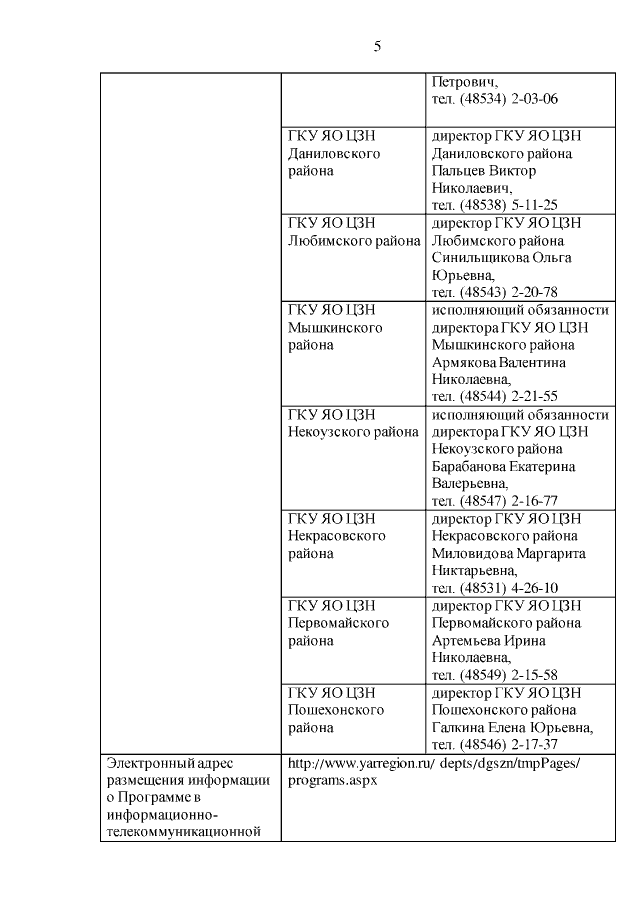 5

| | | |
|---|---|---|
| | | Петрович, тел. (48534) 2-03-06 |
| | ГКУ ЯО ЦЗН Даниловского района | директор ГКУ ЯО ЦЗН Даниловского района Пальцев Виктор Николаевич, тел. (48538) 5-11-25 |
| | ГКУ ЯО ЦЗН Любимского района | директор ГКУ ЯО ЦЗН Любимского района Синильщикова Ольга Юрьевна, тел. (48543) 2-20-78 |
| | ГКУ ЯО ЦЗН Мышкинского района | исполняющий обязанности директора ГКУ ЯО ЦЗН Мышкинского района Армякова Валентина Николаевна, тел. (48544) 2-21-55 |
| | ГКУ ЯО ЦЗН Некоузского района | исполняющий обязанности директора ГКУ ЯО ЦЗН Некоузского района Барабанова Екатерина Валерьевна, тел. (48547) 2-16-77 |
| | ГКУ ЯО ЦЗН Некрасовского района | директор ГКУ ЯО ЦЗН Некрасовского района Миловидова Маргарита Никтарьевна, тел. (48531) 4-26-10 |
| | ГКУ ЯО ЦЗН Первомайского района | директор ГКУ ЯО ЦЗН Первомайского района Артемьева Ирина Николаевна, тел. (48549) 2-15-58 |
| | ГКУ ЯО ЦЗН Пошехонского района | директор ГКУ ЯО ЦЗН Пошехонского района Галкина Елена Юрьевна, тел. (48546) 2-17-37 |
| Электронный адрес размещения информации о Программе в информационно-телекоммуникационной | http://www.yarregion.ru/ depts/dgszn/tmpPages/ programs.aspx | |